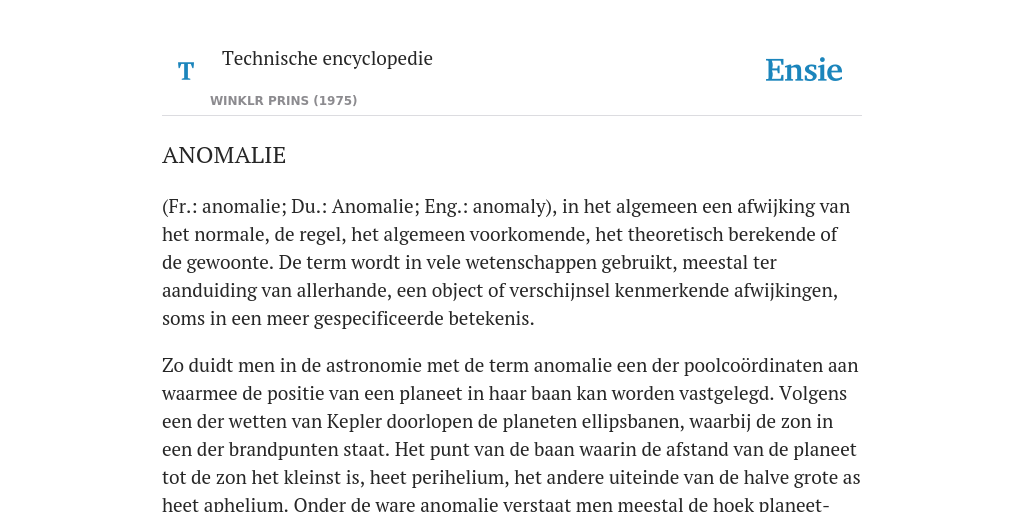 T

Technische encyclopedie

WINKLR PRINS (1975)

Ensie

ANOMALIE

(Fr.: anomalie; Du.: Anomalie; Eng.: anomaly), in het algemeen een afwijking van het normale, de regel, het algemeen voorkomende, het theoretisch berekende of de gewoonte. De term wordt in vele wetenschappen gebruikt, meestal ter aanduiding van allerhande, een object of verschijnsel kenmerkende afwijkingen, soms in een meer gespecificeerde betekenis.

Zo duidt men in de astronomie met de term anomalie een der poolcoördinaten aan waarmee de positie van een planeet in haar baan kan worden vastgelegd. Volgens een der wetten van Kepler doorlopen de planeten ellipsbanen, waarbij de zon in een der brandpunten staat. Het punt van de baan waarin de afstand van de planeet tot de zon het kleinst is, heet perihelium, het andere uiteinde van de halve grote as heet aphelium. Onder de ware anomalie verstaat men meestal de hoek planeet-